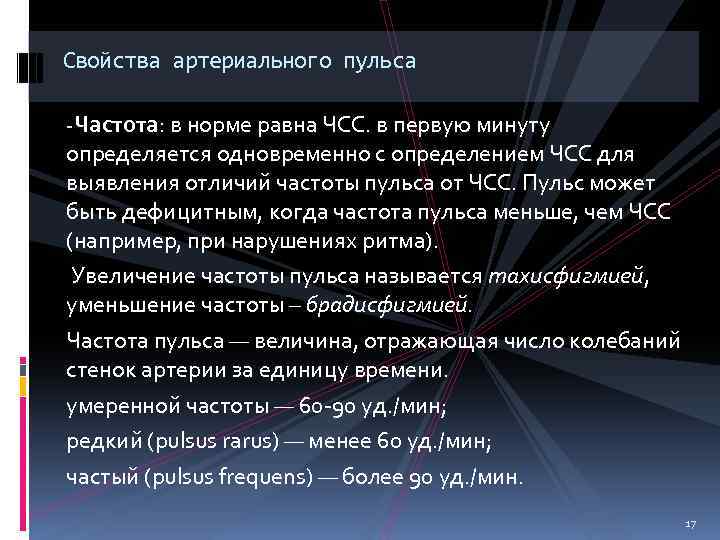 Свойства артериального пульса

-Частота: в норме равна ЧСС. в первую минуту определяется одновременно с определением ЧСС для выявления отличий частоты пульса от ЧСС. Пульс может быть дефицитным, когда частота пульса меньше, чем ЧСС (например, при нарушениях ритма).

Увеличение частоты пульса называется тахисфигмией, уменьшение частоты – брадисфигмией.

Частота пульса — величина, отражающая число колебаний стенок артерии за единицу времени.

умеренной частоты — 60-90 уд./мин;

редкий (pulsus rarus) — менее 60 уд./мин;

частый (pulsus frequens) — более 90 уд./мин.

17